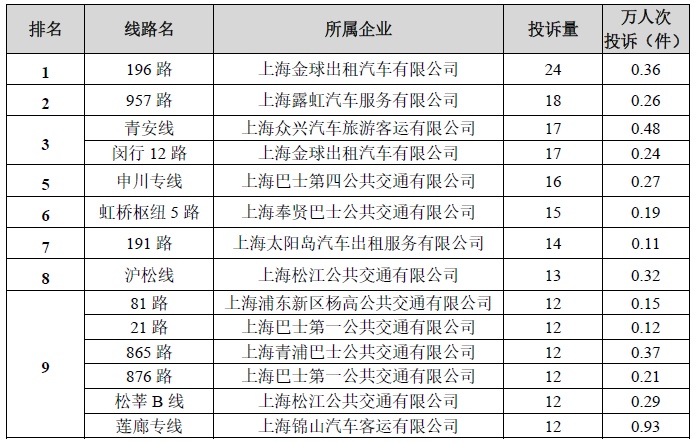 | 排名 | 线路名 | 所属企业 | 投诉量 | 万人次投诉（件） |
|---|---|---|---|---|
| 1 | 196路 | 上海金球出租汽车有限公司 | 24 | 0.36 |
| 2 | 957路 | 上海露虹汽车服务有限公司 | 18 | 0.26 |
| 3 | 青安线 | 上海众兴汽车旅游客运有限公司 | 17 | 0.48 |
|  | 闵行12路 | 上海金球出租汽车有限公司 | 17 | 0.24 |
| 5 | 申川专线 | 上海巴士第四公共交通有限公司 | 16 | 0.27 |
| 6 | 虹桥枢纽5路 | 上海奉贤巴士公共交通有限公司 | 15 | 0.19 |
| 7 | 191路 | 上海太阳岛汽车出租服务有限公司 | 14 | 0.11 |
| 8 | 沪松线 | 上海松江公共交通有限公司 | 13 | 0.32 |
| 9 | 81路 | 上海浦东新区杨高公共交通有限公司 | 12 | 0.15 |
|  | 21路 | 上海巴士第一公共交通有限公司 | 12 | 0.12 |
|  | 865路 | 上海青浦巴士公共交通有限公司 | 12 | 0.37 |
|  | 876路 | 上海巴士第一公共交通有限公司 | 12 | 0.21 |
|  | 松莘B线 | 上海松江公共交通有限公司 | 12 | 0.29 |
|  | 莲廊专线 | 上海锦山汽车客运有限公司 | 12 | 0.93 |